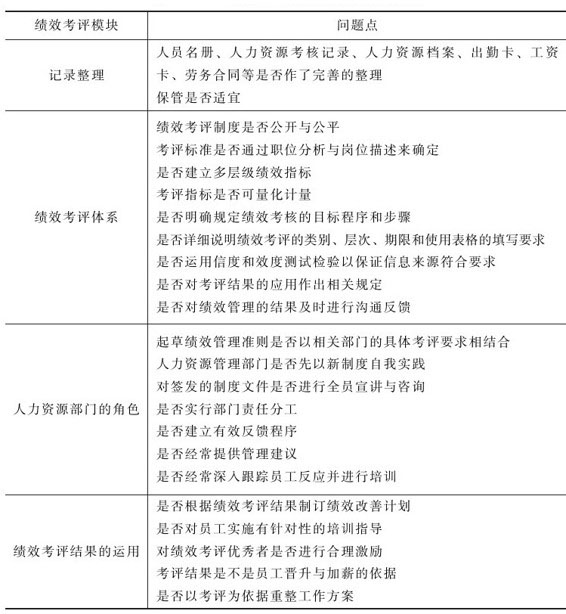 | 绩效考评模块 | 问题点 |
|---|---|
| 记录整理 | 人员名册、人力资源考核记录、人力资源档案、出勤卡、工资卡、劳务合同等是否作了完善的整理<br>保管是否适宜 |
| 绩效考评体系 | 绩效考评制度是否公开与公平<br>考评标准是否通过职位分析与岗位描述来确定<br>是否建立多层级绩效指标<br>考评指标是否可量化计量<br>是否明确规定绩效考核的目标程序和步骤<br>是否详细说明绩效考评的类别、层次、期限和使用表格的填写要求<br>是否运用信度和效度测试检验以保证信息来源符合要求<br>是否对考评结果的应用作出相关规定<br>是否对绩效管理的结果及时进行沟通反馈 |
| 人力资源部门的角色 | 起草绩效管理准则是否以相关部门的具体考评要求相结合<br>人力资源管理部门是否先以新制度自我实践<br>对签发的制度文件是否进行全员宣讲与咨询<br>是否实行部门责任分工<br>是否建立有效反馈程序<br>是否经常提供管理建议<br>是否经常深入跟踪员工反应并进行培训 |
| 绩效考评结果的运用 | 是否根据绩效考评结果制订绩效改善计划<br>是否对员工实施有针对性的培训指导<br>对绩效考评优秀者是否进行合理激励<br>考评结果是不是员工晋升与加薪的依据<br>是否以考评为依据重整工作方案 |